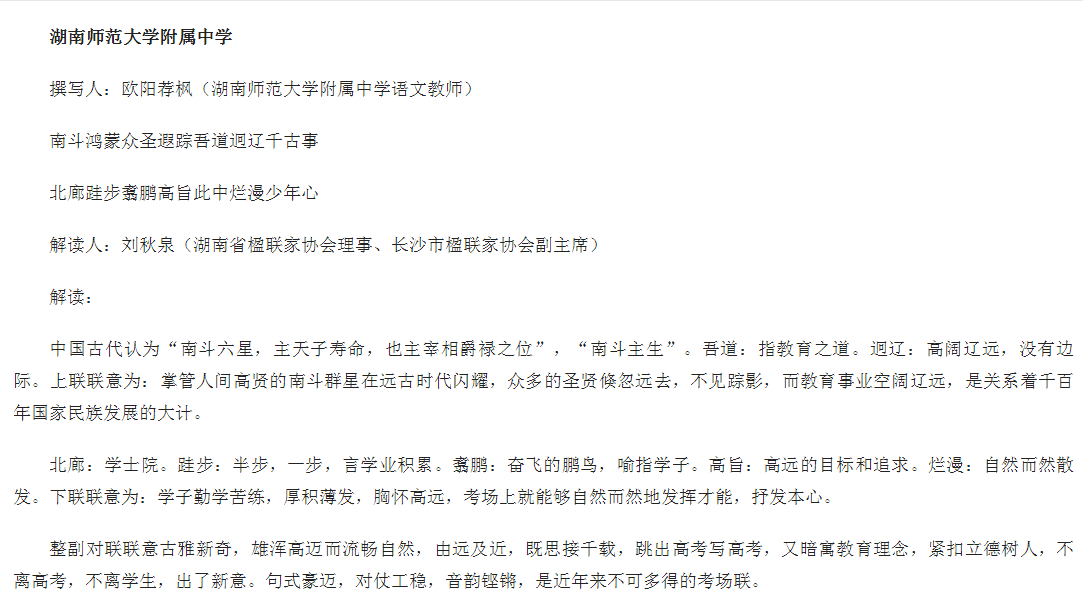 湖南师范大学附属中学

撰写人：欧阳荐枫（湖南师范大学附属中学语文教师）

南斗鸿蒙众圣遐踪吾道迥辽千古事

北廊跬步翥鹏高旨此中烂漫少年心

解读人：刘秋泉（湖南省楹联家协会理事、长沙市楹联家协会副主席）

解读：

中国古代认为“南斗六星，主天子寿命，也主宰相爵禄之位”，“南斗主生”。吾道：指教育之道。迥辽：高阔辽远，没有边际。上联联意为：掌管人间高贤的南斗群星在远古时代闪耀，众多的圣贤倏忽远去，不见踪影，而教育事业空阔辽远，是关系着千百年国家民族发展的大计。

北廊：学士院。跬步：半步，一步，言学业积累。翥鹏：奋飞的鹏鸟，喻指学子。高旨：高远的目标和追求。烂漫：自然而然散发。下联联意为：学子勤学苦练，厚积薄发，胸怀高远，考场上就能够自然而然地发挥才能，抒发本心。

整副对联联意古雅新奇，雄浑高迈而流畅自然，由远及近，既思接千载，跳出高考写高考，又暗寓教育理念，紧扣立德树人，不离高考，不离学生，出了新意。句式豪迈，对仗工稳，音韵铿锵，是近年来不可多得的考场联。